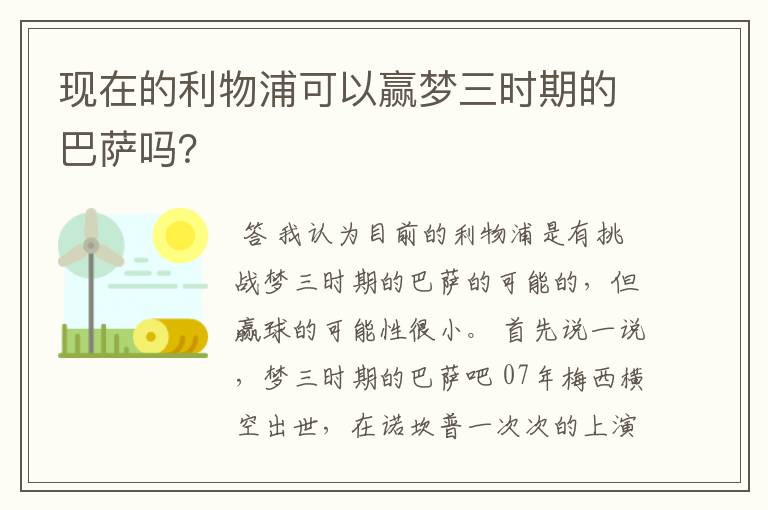 现在的利物浦可以赢梦三时期的巴萨吗?

答 我认为目前的利物浦是有挑战梦三时期的巴萨的可能的，但赢球的可能性很小。 首先说一说，梦三时期的巴萨吧 07年梅西横空出世，在诺坎普一次次的上演